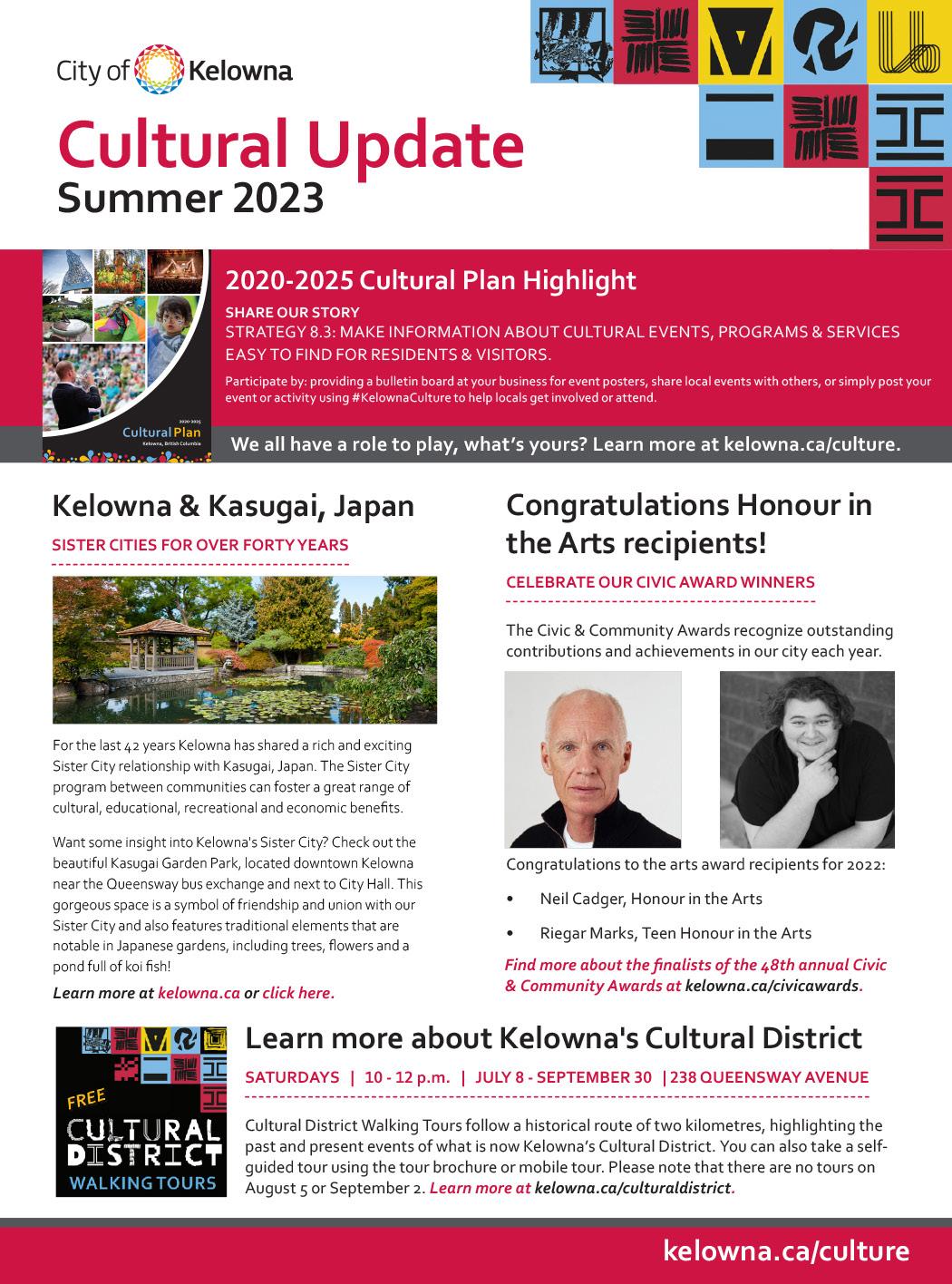 City of Kelowna

Cultural Update
Summer 2023

2020-2025 Cultural Plan
Kelowna, British Columbia

2020-2025 Cultural Plan Highlight

SHARE OUR STORY
STRATEGY 8.3: MAKE INFORMATION ABOUT CULTURAL EVENTS, PROGRAMS & SERVICES EASY TO FIND FOR RESIDENTS & VISITORS.

Participate by: providing a bulletin board at your business for event posters, share local events with others, or simply post your event or activity using #KelownaCulture to help locals get involved or attend.

We all have a role to play, what's yours? Learn more at kelowna.ca/culture.

Kelowna & Kasugai, Japan

SISTER CITIES FOR OVER FORTY YEARS

For the last 42 years Kelowna has shared a rich and exciting Sister City relationship with Kasugai, Japan. The Sister City program between communities can foster a great range of cultural, educational, recreational and economic benefits.

Want some insight into Kelowna's Sister City? Check out the beautiful Kasugai Garden Park, located downtown Kelowna near the Queensway bus exchange and next to City Hall. This gorgeous space is a symbol of friendship and union with our Sister City and also features traditional elements that are notable in Japanese gardens, including trees, flowers and a pond full of koi fish!

Learn more at kelowna.ca or click here.

Congratulations Honour in the Arts recipients!

CELEBRATE OUR CIVIC AWARD WINNERS

The Civic & Community Awards recognize outstanding contributions and achievements in our city each year.

Congratulations to the arts award recipients for 2022:

• Neil Cadger, Honour in the Arts

• Riegar Marks, Teen Honour in the Arts

Find more about the finalists of the 48th annual Civic & Community Awards at kelowna.ca/civicawards.

FREE
CULTURAL DISTRICT
WALKING TOURS

Learn more about Kelowna's Cultural District

SATURDAYS | 10 - 12 p.m. | JULY 8 - SEPTEMBER 30 | 238 QUEENSWAY AVENUE

Cultural District Walking Tours follow a historical route of two kilometres, highlighting the past and present events of what is now Kelowna's Cultural District. You can also take a self-guided tour using the tour brochure or mobile tour. Please note that there are no tours on August 5 or September 2. Learn more at kelowna.ca/culturaldistrict.

kelowna.ca/culture